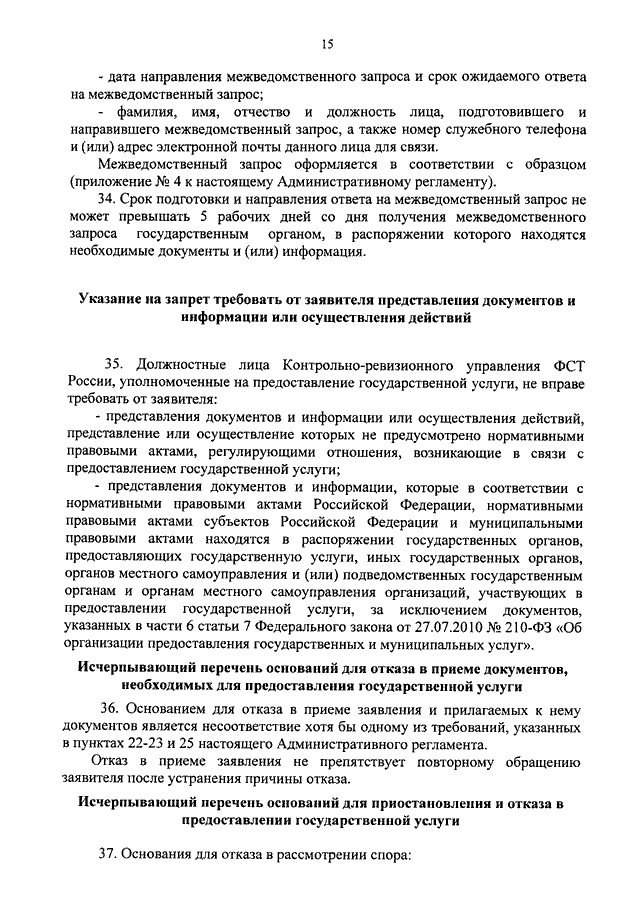 15

- дата направления межведомственного запроса и срок ожидаемого ответа на межведомственный запрос;

- фамилия, имя, отчество и должность лица, подготовившего и направившего межведомственный запрос, а также номер служебного телефона и (или) адрес электронной почты данного лица для связи.

Межведомственный запрос оформляется в соответствии с образцом (приложение № 4 к настоящему Административному регламенту).

34. Срок подготовки и направления ответа на межведомственный запрос не может превышать 5 рабочих дней со дня получения межведомственного запроса государственным органом, в распоряжении которого находятся необходимые документы и (или) информация.

Указание на запрет требовать от заявителя представления документов и информации или осуществления действий

35. Должностные лица Контрольно-ревизионного управления ФСТ России, уполномоченные на предоставление государственной услуги, не вправе требовать от заявителя:

- представления документов и информации или осуществления действий, представление или осуществление которых не предусмотрено нормативными правовыми актами, регулирующими отношения, возникающие в связи с предоставлением государственной услуги;

- представления документов и информации, которые в соответствии с нормативными правовыми актами Российской Федерации, нормативными правовыми актами субъектов Российской Федерации и муниципальными правовыми актами находятся в распоряжении государственных органов, предоставляющих государственную услуги, иных государственных органов, органов местного самоуправления и (или) подведомственных государственным органам и органам местного самоуправления организаций, участвующих в предоставлении государственной услуги, за исключением документов, указанных в части 6 статьи 7 Федерального закона от 27.07.2010 № 210-ФЗ «Об организации предоставления государственных и муниципальных услуг».

Исчерпывающий перечень оснований для отказа в приеме документов, необходимых для предоставления государственной услуги

36. Основанием для отказа в приеме заявления и прилагаемых к нему документов является несоответствие хотя бы одному из требований, указанных в пунктах 22-23 и 25 настоящего Административного регламента.

Отказ в приеме заявления не препятствует повторному обращению заявителя после устранения причины отказа.

Исчерпывающий перечень оснований для приостановления и отказа в предоставлении государственной услуги

37. Основания для отказа в рассмотрении спора: